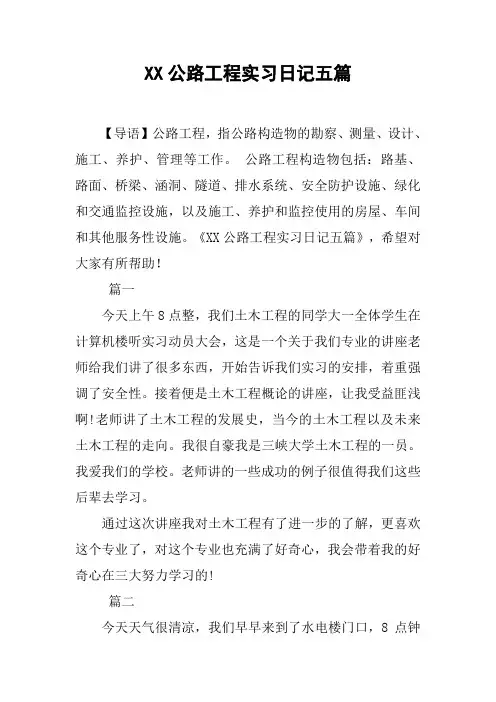 XX 公路工程实习日记五篇

【导语】公路工程，指公路构造物的勘察、测量、设计、施工、养护、管理等工作。 公路工程构造物包括：路基、路面、桥梁、涵洞、隧道、排水系统、安全防护设施、绿化和交通监控设施，以及施工、养护和监控使用的房屋、车间和其他服务性设施。《XX 公路工程实习日记五篇》，希望对大家有所帮助！

篇一

今天上午 8 点整，我们土木工程的同学大一全体学生在计算机楼听实习动员大会，这是一个关于我们专业的讲座老师给我们讲了很多东西，开始告诉我们实习的安排，着重强调了安全性。接着便是土木工程概论的讲座，让我受益匪浅啊!老师讲了土木工程的发展史，当今的土木工程以及未来土木工程的走向。我很自豪我是三峡大学土木工程的一员。我爱我们的学校。老师讲的一些成功的例子很值得我们这些后辈去学习。

通过这次讲座我对土木工程有了进一步的了解，更喜欢这个专业了，对这个专业也充满了好奇心，我会带着我的好奇心在三大努力学习的!

篇二

今天天气很清凉，我们早早来到了水电楼门口，8 点钟